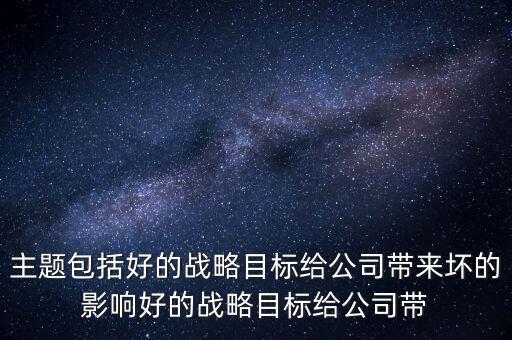 主题包括好的战略目标给公司带来坏的影响好的战略目标给公司带